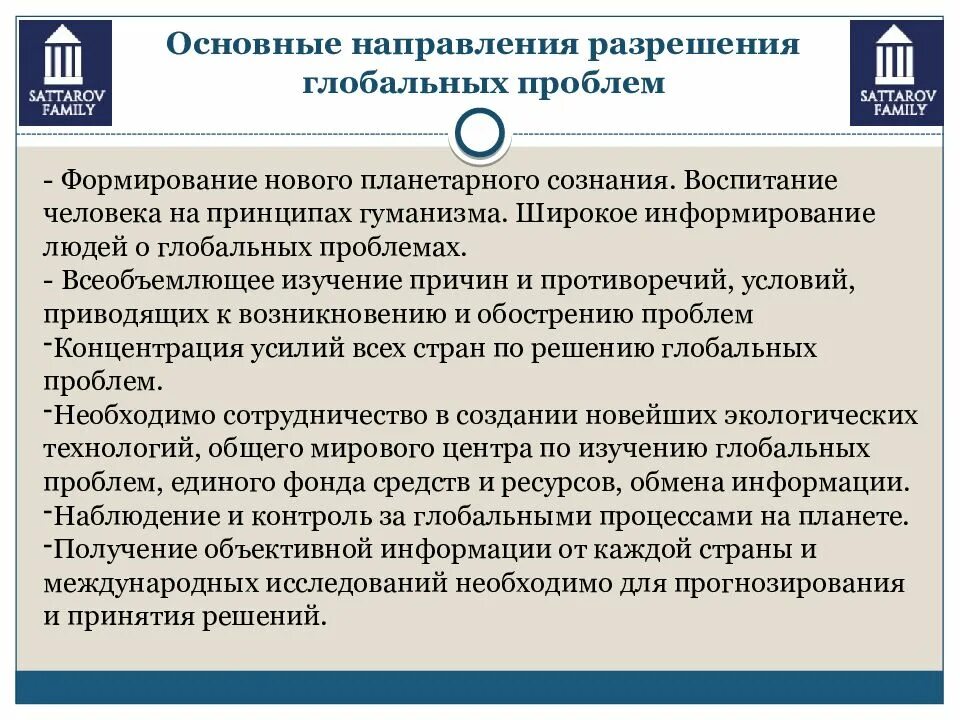 SATTAROV FAMILY

Основные направления разрешения глобальных проблем

SATTAROV FAMILY

- Формирование нового планетарного сознания. Воспитание человека на принципах гуманизма. Широкое информирование людей о глобальных проблемах.
- Всеобъемлющее изучение причин и противоречий, условий, приводящих к возникновению и обострению проблем
-Концентрация усилий всех стран по решению глобальных проблем.
-Необходимо сотрудничество в создании новейших экологических технологий, общего мирового центра по изучению глобальных проблем, единого фонда средств и ресурсов, обмена информации.
-Наблюдение и контроль за глобальными процессами на планете.
-Получение объективной информации от каждой страны и международных исследований необходимо для прогнозирования и принятия решений.